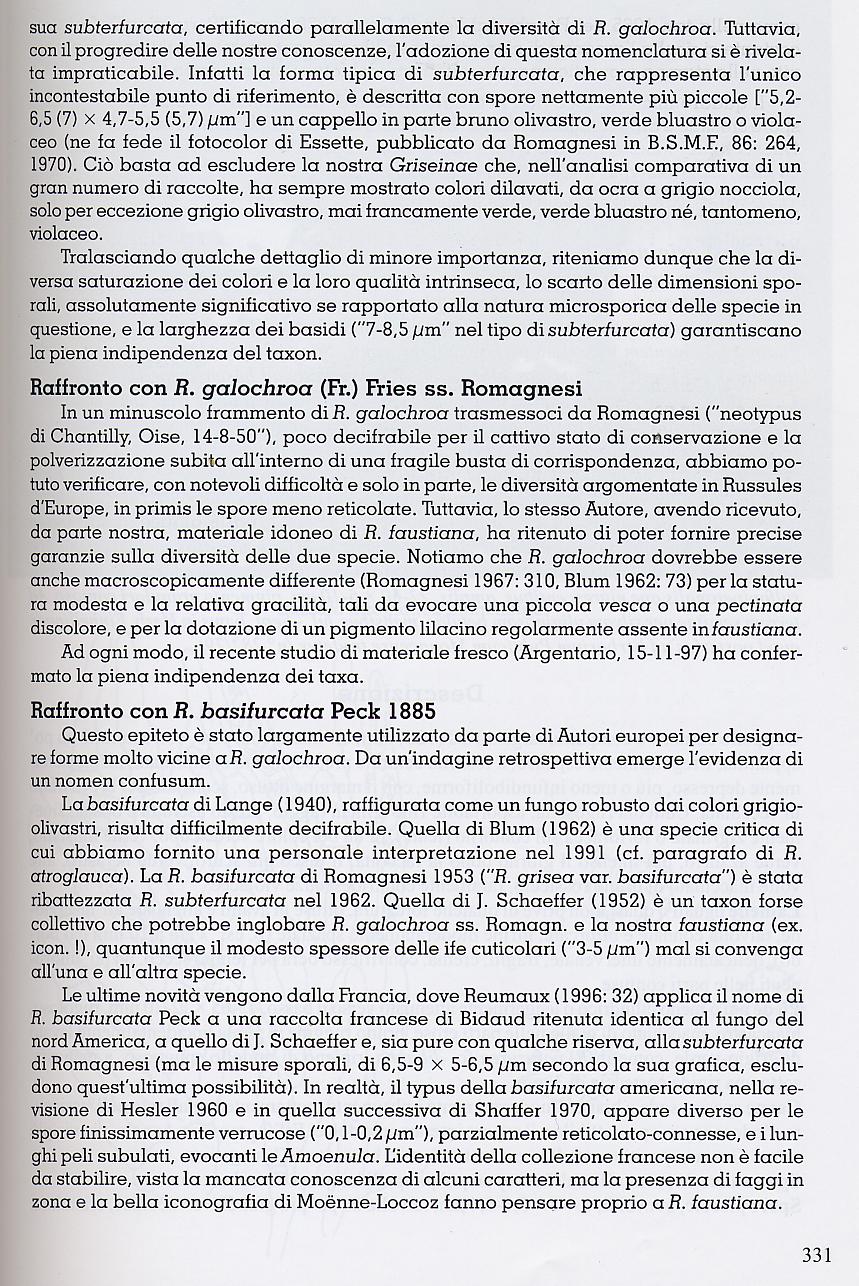 sua subterfurcata, certificando parallelamente la diversità di R. galochroa. Tuttavia, con il progredire delle nostre conoscenze, l'adozione di questa nomenclatura si è rivelata impraticabile. Infatti la forma tipica di subterfurcata, che rappresenta l'unico incontestabile punto di riferimento, è descritta con spore nettamente più piccole ["5,2-6,5 (7) × 4,7-5,5 (5,7) $\mu$m"] e un cappello in parte bruno olivastro, verde bluastro o violaceo (ne fa fede il fotocolor di Essette, pubblicato da Romagnesi in B.S.M.F., 86: 264, 1970). Ciò basta ad escludere la nostra Griseinae che, nell'analisi comparativa di un gran numero di raccolte, ha sempre mostrato colori dilavati, da ocra a grigio nocciola, solo per eccezione grigio olivastro, mai francamente verde, verde bluastro né, tantomeno, violaceo.

Tralasciando qualche dettaglio di minore importanza, riteniamo dunque che la diversa saturazione dei colori e la loro qualità intrinseca, lo scarto delle dimensioni sporali, assolutamente significativo se rapportato alla natura microsporica delle specie in questione, e la larghezza dei basidi ("7-8,5 $\mu$m" nel tipo di subterfurcata) garantiscano la piena indipendenza del taxon.

Raffronto con R. galochroa (Fr.) Fries ss. Romagnesi

In un minuscolo frammento di R. galochroa trasmessoci da Romagnesi ("neotypus di Chantilly, Oise, 14-8-50"), poco decifrabile per il cattivo stato di conservazione e la polverizzazione subita all'interno di una fragile busta di corrispondenza, abbiamo potuto verificare, con notevoli difficoltà e solo in parte, le diversità argomentate in Russules d'Europe, in primis le spore meno reticolate. Tuttavia, lo stesso Autore, avendo ricevuto, da parte nostra, materiale idoneo di R. faustiana, ha ritenuto di poter fornire precise garanzie sulla diversità delle due specie. Notiamo che R. galochroa dovrebbe essere anche macroscopicamente differente (Romagnesi 1967: 310, Blum 1962: 73) per la statura modesta e la relativa gracilità, tali da evocare una piccola vesca o una pectinata discolore, e per la dotazione di un pigmento lilacino regolarmente assente in faustiana.

Ad ogni modo, il recente studio di materiale fresco (Argentario, 15-11-97) ha confermato la piena indipendenza dei taxa.

Raffronto con R. basifurcata Peck 1885

Questo epiteto è stato largamente utilizzato da parte di Autori europei per designare forme molto vicine a R. galochroa. Da un'indagine retrospettiva emerge l'evidenza di un nomen confusum.

La basifurcata di Lange (1940), raffigurata come un fungo robusto dai colori grigio-olivastri, risulta difficilmente decifrabile. Quella di Blum (1962) è una specie critica di cui abbiamo fornito una personale interpretazione nel 1991 (cf. paragrafo di R. atroglauca). La R. basifurcata di Romagnesi 1953 ("R. grisea var. basifurcata") è stata ribattezzata R. subterfurcata nel 1962. Quella di J. Schaeffer (1952) è un taxon forse collettivo che potrebbe inglobare R. galochroa ss. Romagn. e la nostra faustiana (ex. icon. !), quantunque il modesto spessore delle ife cuticolari ("3-5 $\mu$m") mal si convenga all'una e all'altra specie.

Le ultime novità vengono dalla Francia, dove Reumaux (1996: 32) applica il nome di R. basifurcata Peck a una raccolta francese di Bidaud ritenuta identica al fungo del nord America, a quello di J. Schaeffer e, sia pure con qualche riserva, alla subterfurcata di Romagnesi (ma le misure sporali, di 6,5-9 × 5-6,5 $\mu$m secondo la sua grafica, escludono quest'ultima possibilità). In realtà, il typus della basifurcata americana, nella revisione di Hesler 1960 e in quella successiva di Shaffer 1970, appare diverso per le spore finissimamente verrucose ("0,1-0,2 $\mu$m"), parzialmente reticolato-connesse, e i lunghi peli subulati, evocanti le Amoenula. L'identità della collezione francese non è facile da stabilire, vista la mancata conoscenza di alcuni caratteri, ma la presenza di faggi in zona e la bella iconografia di Moënne-Loccoz fanno pensare proprio a R. faustiana.

331